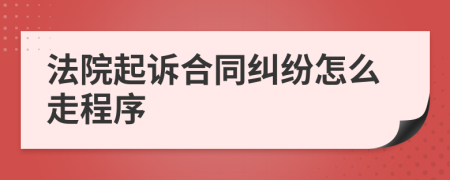 法院起诉合同纠纷怎么走程序